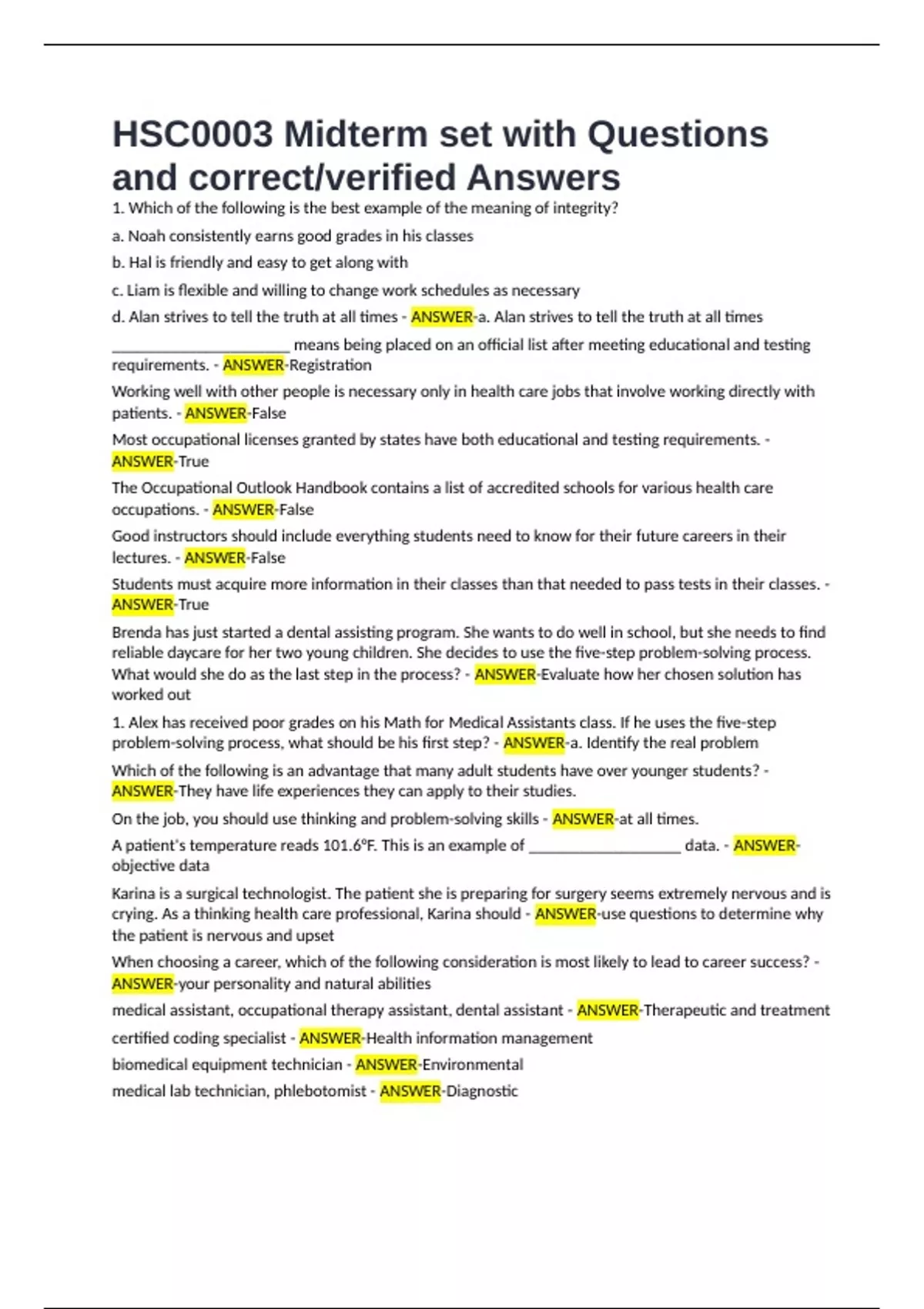 HSC0003 Midterm set with Questions and correct/verified Answers

1. Which of the following is the best example of the meaning of integrity?

a. Noah consistently earns good grades in his classes

b. Hal is friendly and easy to get along with

c. Liam is flexible and willing to change work schedules as necessary

d. Alan strives to tell the truth at all times - ANSWER-a. Alan strives to tell the truth at all times

____ means being placed on an official list after meeting educational and testing requirements. - ANSWER-Registration

Working well with other people is necessary only in health care jobs that involve working directly with patients. - ANSWER-False

Most occupational licenses granted by states have both educational and testing requirements. - ANSWER-True

The Occupational Outlook Handbook contains a list of accredited schools for various health care occupations. - ANSWER-False

Good instructors should include everything students need to know for their future careers in their lectures. - ANSWER-False

Students must acquire more information in their classes than that needed to pass tests in their classes. - ANSWER-True

Brenda has just started a dental assisting program. She wants to do well in school, but she needs to find reliable daycare for her two young children. She decides to use the five-step problem-solving process. What would she do as the last step in the process? - ANSWER-Evaluate how her chosen solution has worked out

1. Alex has received poor grades on his Math for Medical Assistants class. If he uses the five-step problem-solving process, what should be his first step? - ANSWER-a. Identify the real problem

Which of the following is an advantage that many adult students have over younger students? - ANSWER-They have life experiences they can apply to their studies.

On the job, you should use thinking and problem-solving skills - ANSWER-at all times.

A patient's temperature reads 101.6°F. This is an example of ____ data. - ANSWER-objective data

Karina is a surgical technologist. The patient she is preparing for surgery seems extremely nervous and is crying. As a thinking health care professional, Karina should - ANSWER-use questions to determine why the patient is nervous and upset

When choosing a career, which of the following consideration is most likely to lead to career success? - ANSWER-your personality and natural abilities

medical assistant, occupational therapy assistant, dental assistant - ANSWER-Therapeutic and treatment

certified coding specialist - ANSWER-Health information management

biomedical equipment technician - ANSWER-Environmental

medical lab technician, phlebotomist - ANSWER-Diagnostic